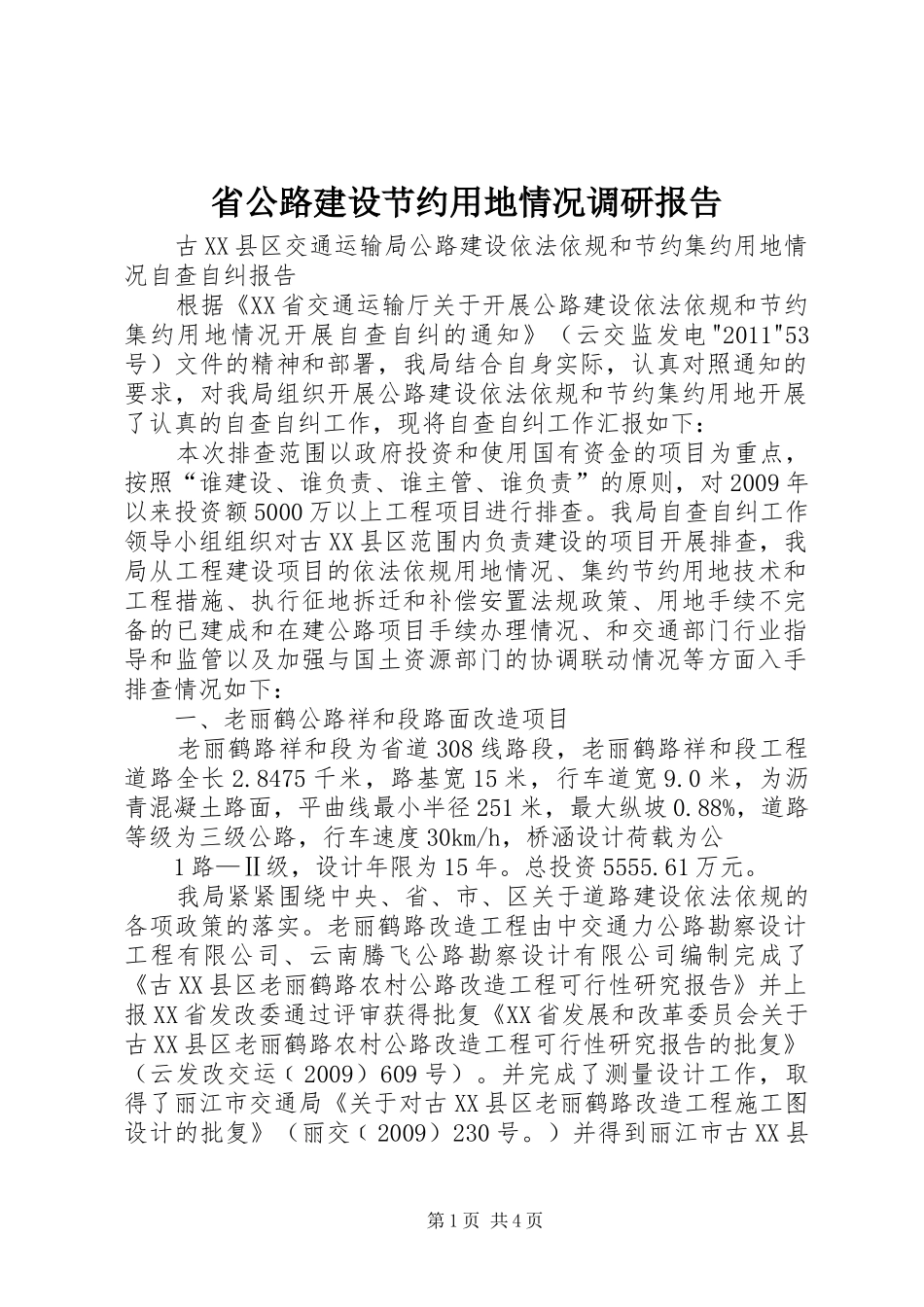 省公路建设节约用地情况调研报告

古XX县区交通运输局公路建设依法依规和节约集约用地情况自查自纠报告

根据《XX省交通运输厅关于开展公路建设依法依规和节约集约用地情况开展自查自纠的通知》（云交监发电"2011"53号）文件的精神和部署，我局结合自身实际，认真对照通知的要求，对我局组织开展公路建设依法依规和节约集约用地开展了认真的自查自纠工作，现将自查自纠工作汇报如下：

本次排查范围以政府投资和使用国有资金的项目为重点，按照“谁建设、谁负责、谁主管、谁负责”的原则，对2009年以来投资额5000万以上工程项目进行排查。我局自查自纠工作领导小组组织对古XX县区范围内负责建设的项目开展排查，我局从工程建设项目的依法依规用地情况、集约节约用地技术和工程措施、执行征地拆迁和补偿安置法规政策、用地手续不完备的已建成和在建公路项目手续办理情况、和交通部门行业指导和监管以及加强与国土资源部门的协调联动情况等方面入手排查情况如下：

一、老丽鹤公路祥和段路面改造项目

老丽鹤路祥和段为省道308线路段，老丽鹤路祥和段工程道路全长2.8475千米，路基宽15米，行车道宽9.0米，为沥青混凝土路面，平曲线最小半径251米，最大纵坡0.88%，道路等级为三级公路，行车速度30km/h，桥涵设计荷载为公

1路—Ⅱ级，设计年限为15年。总投资5555.61万元。

我局紧紧围绕中央、省、市、区关于道路建设依法依规的各项政策的落实。老丽鹤路改造工程由中交通力公路勘察设计工程有限公司、云南腾飞公路勘察设计有限公司编制完成了《古XX县区老丽鹤路农村公路改造工程可行性研究报告》并上报XX省发改委通过评审获得批复《XX省发展和改革委员会关于古XX县区老丽鹤路农村公路改造工程可行性研究报告的批复》（云发改交运（2009）609号）。并完成了测量设计工作，取得了丽江市交通局《关于对古XX县区老丽鹤路改造工程施工图设计的批复》（丽交（2009）230号。）并得到丽江市古XX县

第1页 共4页